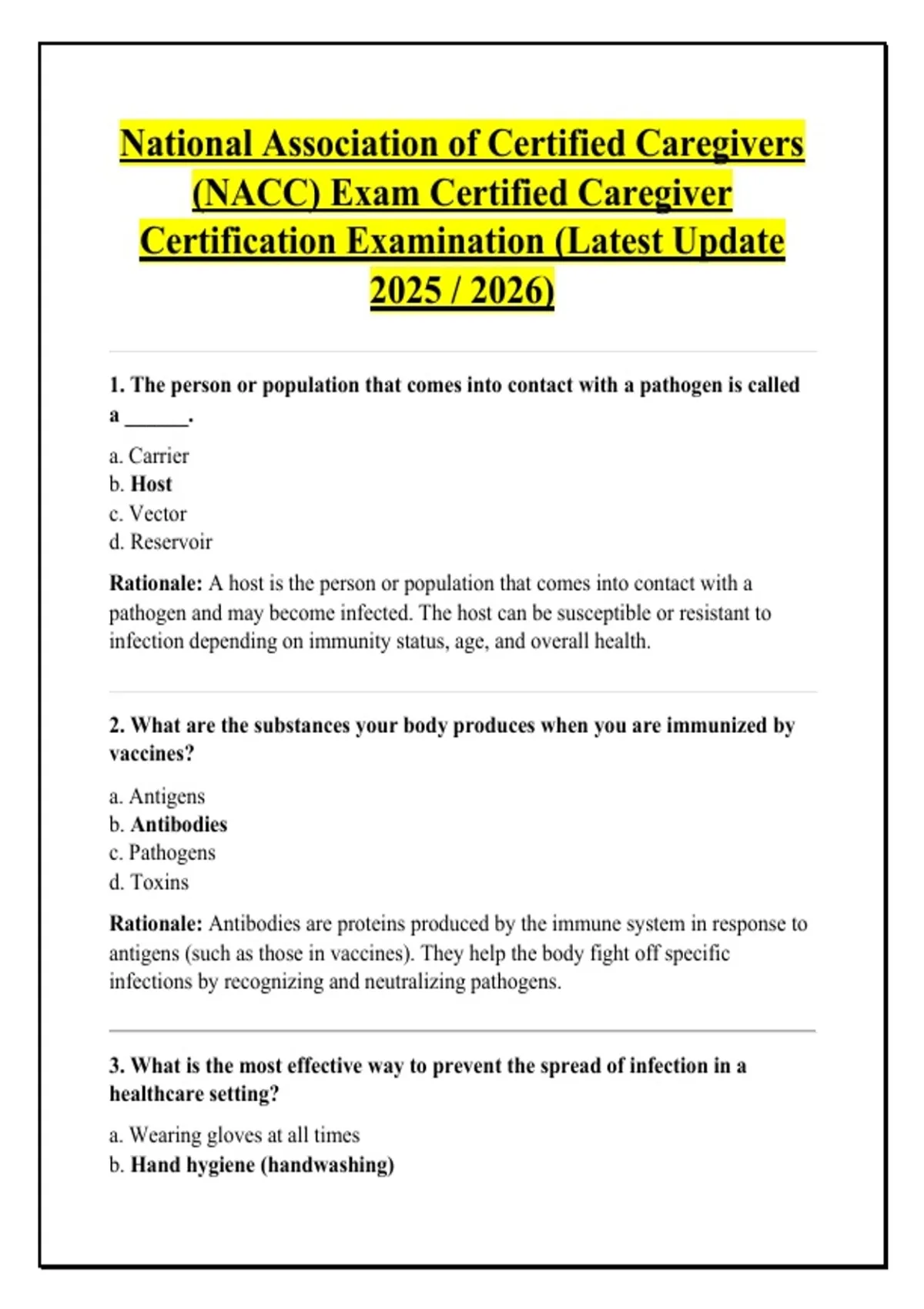 National Association of Certified Caregivers (NACC) Exam Certified Caregiver Certification Examination (Latest Update 2025 / 2026)

1. The person or population that comes into contact with a pathogen is called a ______.

a. Carrier
b. Host
c. Vector
d. Reservoir

Rationale: A host is the person or population that comes into contact with a pathogen and may become infected. The host can be susceptible or resistant to infection depending on immunity status, age, and overall health.

2. What are the substances your body produces when you are immunized by vaccines?

a. Antigens
b. Antibodies
c. Pathogens
d. Toxins

Rationale: Antibodies are proteins produced by the immune system in response to antigens (such as those in vaccines). They help the body fight off specific infections by recognizing and neutralizing pathogens.

3. What is the most effective way to prevent the spread of infection in a healthcare setting?

a. Wearing gloves at all times
b. Hand hygiene (handwashing)